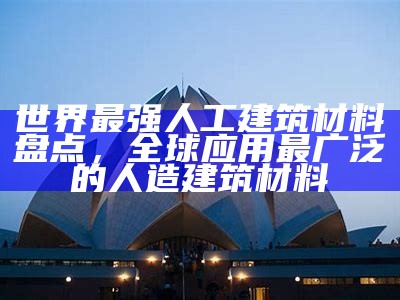 世界最强人工建筑材料盘点，全球应用最广泛的人造建筑材料